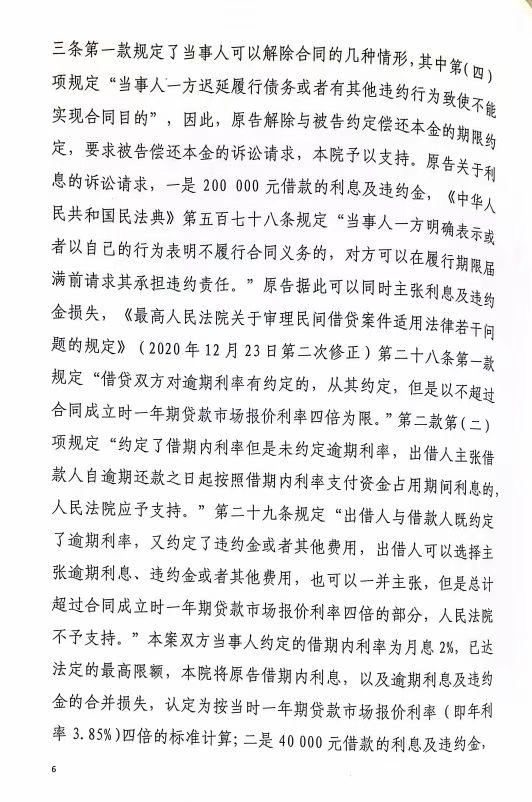 三条第一款规定了当事人可以解除合同的几种情形，其中第（四）项规定“当事人一方迟延履行债务或者有其他违约行为致使不能实现合同目的”，因此，原告解除与被告约定偿还本金的期限约定，要求被告偿还本金的诉讼请求，本院予以支持。原告关于利息的诉讼请求，一是 200 000 元借款的利息及违约金，《中华人民共和国民法典》第五百七十八条规定“当事人一方明确表示或者以自己的行为表明不履行合同义务的，对方可以在履行期限届满前请求其承担违约责任。”原告据此可以同时主张利息及违约金损失，《最高人民法院关于审理民间借贷案件适用法律若干问题的规定》（2020 年 12 月 23 日第二次修正）第二十八条第一款规定“借贷双方对逾期利率有约定的，从其约定，但是以不超过合同成立时一年期贷款市场报价利率四倍为限。”第二款第（二）项规定“约定了借期内利率但是未约定逾期利率，出借人主张借款人自逾期还款之日起按照借期内利率支付资金占用期间利息的，人民法院应予支持。”第二十九条规定“出借人与借款人既约定了逾期利率，又约定了违约金或者其他费用，出借人可以选择主张逾期利息、违约金或者其他费用，也可以一并主张，但是总计超过合同成立时一年期贷款市场报价利率四倍的部分，人民法院不予支持。”本案双方当事人约定的借期内利率为月息 2%，已达法定的最高限额，本院将原告借期内利息，以及逾期利息及违约金的合并损失，认定为按当时一年期贷款市场报价利率（即年利率 3.85%）四倍的标准计算；二是 40 000 元借款的利息及违约金，

6